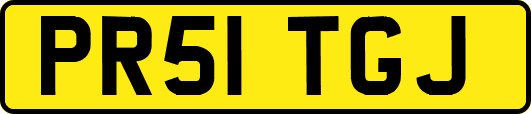 PR51 TGJ